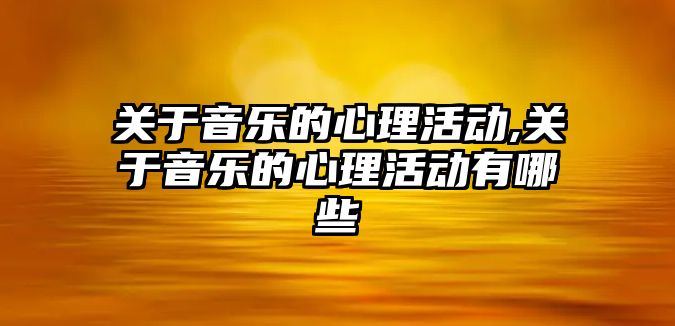 关于音乐的心理活动,关于音乐的心理活动有哪些